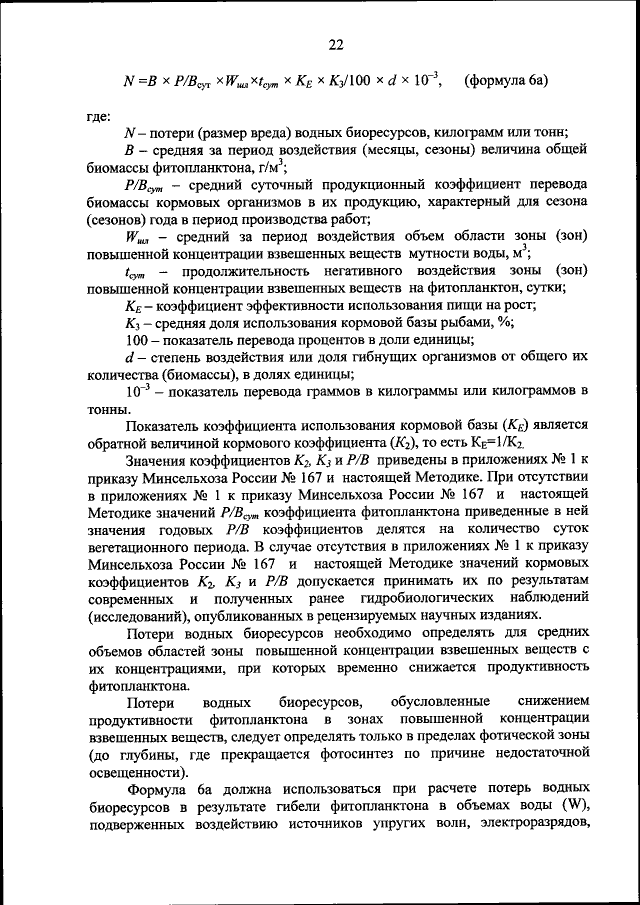 22

$N = B \times P/B_{сут} \times W_{шл} \times t_{сут} \times K_E \times K_3/100 \times d \times 10^{-3}$, (формула 6а)

где:

$N$ – потери (размер вреда) водных биоресурсов, килограмм или тонн;

$B$ – средняя за период воздействия (месяцы, сезоны) величина общей биомассы фитопланктона, г/м$^3$;

$P/B_{сут}$ – средний суточный продукционный коэффициент перевода биомассы кормовых организмов в их продукцию, характерный для сезона (сезонов) года в период производства работ;

$W_{шл}$ – средний за период воздействия объем области зоны (зон) повышенной концентрации взвешенных веществ мутности воды, м$^3$;

$t_{сут}$ – продолжительность негативного воздействия зоны (зон) повышенной концентрации взвешенных веществ на фитопланктон, сутки;

$K_E$ – коэффициент эффективности использования пищи на рост;

$K_3$ – средняя доля использования кормовой базы рыбами, %;

100 – показатель перевода процентов в доли единицы;

$d$ – степень воздействия или доля гибнущих организмов от общего их количества (биомассы), в долях единицы;

$10^{-3}$ – показатель перевода граммов в килограммы или килограммов в тонны.

Показатель коэффициента использования кормовой базы ($K_E$) является обратной величиной кормового коэффициента ($K_2$), то есть $K_E=1/K_2$.

Значения коэффициентов $K_2$, $K_3$ и $P/B$ приведены в приложениях № 1 к приказу Минсельхоза России № 167 и настоящей Методике. При отсутствии в приложениях № 1 к приказу Минсельхоза России № 167 и настоящей Методике значений $P/B_{сут}$ коэффициента фитопланктона приведенные в ней значения годовых $P/B$ коэффициентов делятся на количество суток вегетационного периода. В случае отсутствия в приложениях № 1 к приказу Минсельхоза России № 167 и настоящей Методике значений кормовых коэффициентов $K_2$, $K_3$ и $P/B$ допускается принимать их по результатам современных и полученных ранее гидробиологических наблюдений (исследований), опубликованных в рецензируемых научных изданиях.

Потери водных биоресурсов необходимо определять для средних объемов областей зоны повышенной концентрации взвешенных веществ с их концентрациями, при которых временно снижается продуктивность фитопланктона.

Потери водных биоресурсов, обусловленные снижением продуктивности фитопланктона в зонах повышенной концентрации взвешенных веществ, следует определять только в пределах фотической зоны (до глубины, где прекращается фотосинтез по причине недостаточной освещенности).

Формула 6а должна использоваться при расчете потерь водных биоресурсов в результате гибели фитопланктона в объемах воды (W), подверженных воздействию источников упругих волн, электроразрядов,